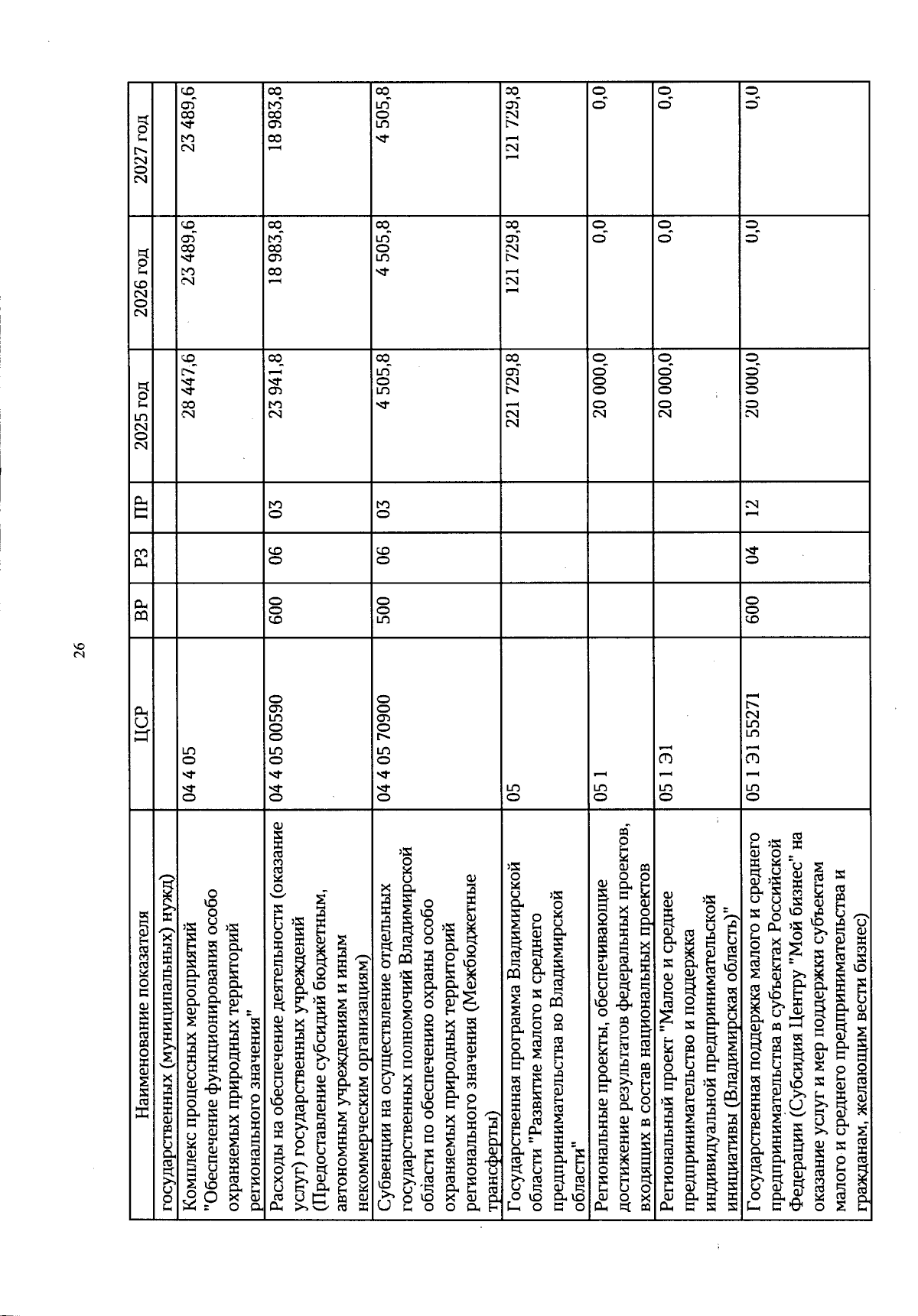 26

| Наименование показателя | ЦСР | ВР | РЗ | ПР | 2025 год | 2026 год | 2027 год |
|---|---|---|---|---|---|---|---|
| государственных (муниципальных) нужд) | | | | | | | |
| Комплекс процессных мероприятий "Обеспечение функционирования особо охраняемых природных территорий регионального значения" | 04 4 05 | | | | 28 447,6 | 23 489,6 | 23 489,6 |
| Расходы на обеспечение деятельности (оказание услуг) государственных учреждений (Предоставление субсидий бюджетным, автономным учреждениям и иным некоммерческим организациям) | 04 4 05 00590 | 600 | 06 | 03 | 23 941,8 | 18 983,8 | 18 983,8 |
| Субвенции на осуществление отдельных государственных полномочий Владимирской области по обеспечению охраны особо охраняемых природных территорий регионального значения (Межбюджетные трансферты) | 04 4 05 70900 | 500 | 06 | 03 | 4 505,8 | 4 505,8 | 4 505,8 |
| Государственная программа Владимирской области "Развитие малого и среднего предпринимательства во Владимирской области" | 05 | | | | 221 729,8 | 121 729,8 | 121 729,8 |
| Региональные проекты, обеспечивающие достижение результатов федеральных проектов, входящих в состав национальных проектов | 05 1 | | | | 20 000,0 | 0,0 | 0,0 |
| Региональный проект "Малое и среднее предпринимательство и поддержка индивидуальной предпринимательской инициативы (Владимирская область)" | 05 1 Э1 | | | | 20 000,0 | 0,0 | 0,0 |
| Государственная поддержка малого и среднего предпринимательства в субъектах Российской Федерации (Субсидия Центру "Мой бизнес" на оказание услуг и мер поддержки субъектам малого и среднего предпринимательства и гражданам, желающим вести бизнес) | 05 1 Э1 55271 | 600 | 04 | 12 | 20 000,0 | 0,0 | 0,0 |